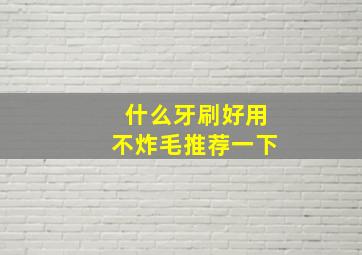 什么牙刷好用
不炸毛推荐一下